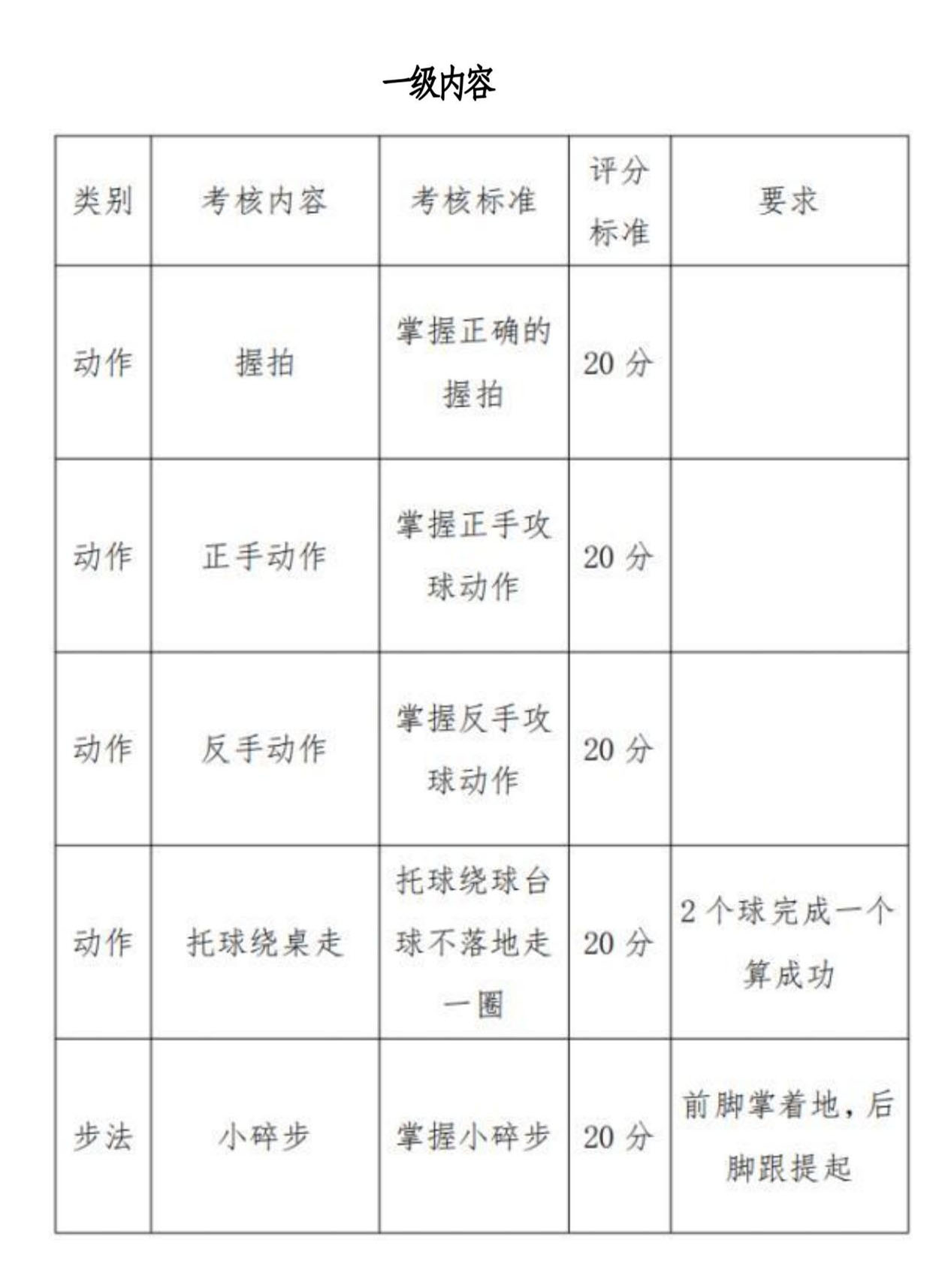 一级内容

| 类别 | 考核内容 | 考核标准 | 评分标准 | 要求 |
|---|---|---|---|---|
| 动作 | 握拍 | 掌握正确的握拍 | 20 分 | |
| 动作 | 正手动作 | 掌握正手攻球动作 | 20 分 | |
| 动作 | 反手动作 | 掌握反手攻球动作 | 20 分 | |
| 动作 | 托球绕桌走 | 托球绕球台球不落地走一圈 | 20 分 | 2 个球完成一个算成功 |
| 步法 | 小碎步 | 掌握小碎步 | 20 分 | 前脚掌着地，后脚跟提起 |